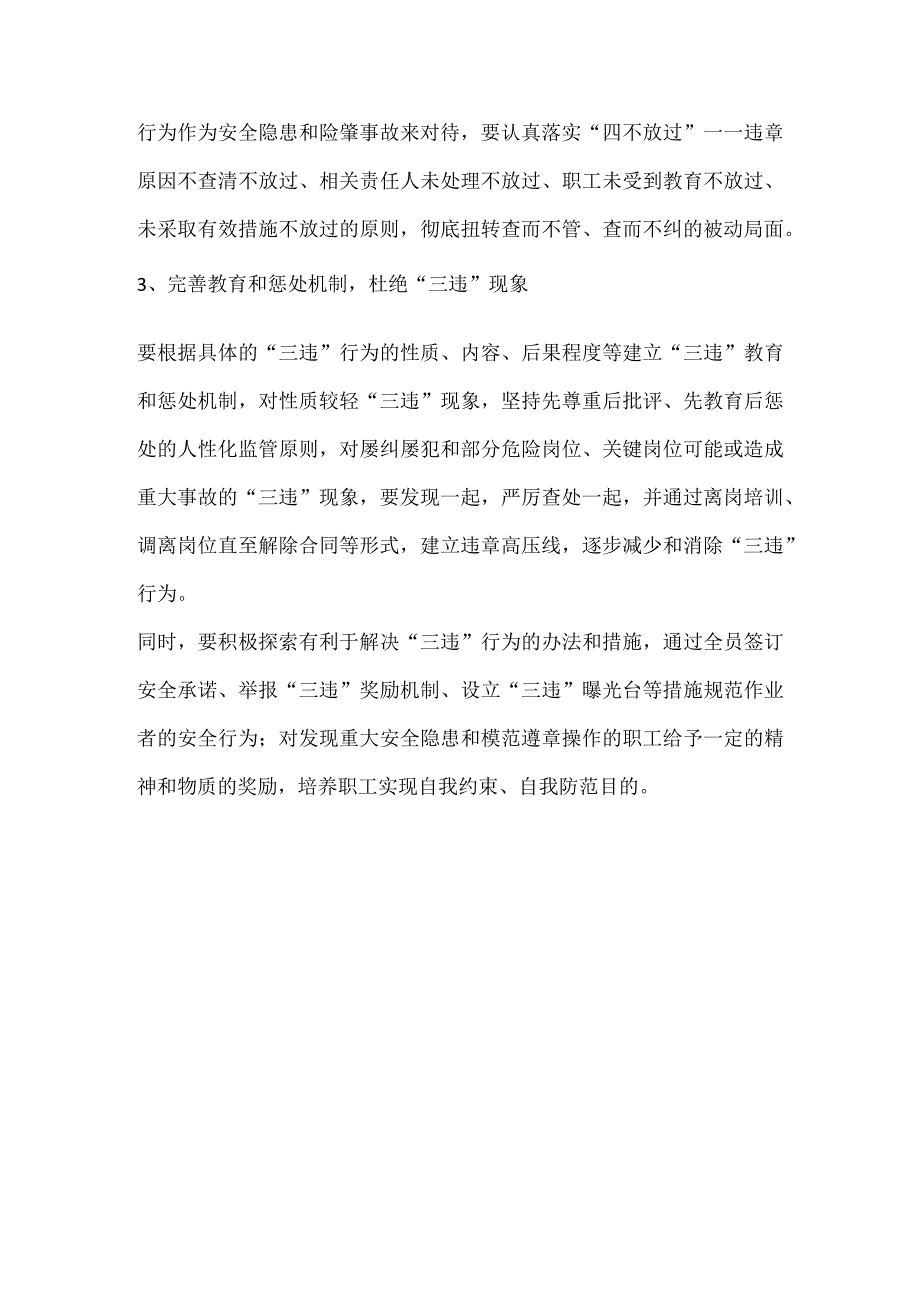 行为作为安全隐患和险肇事故来对待，要认真落实“四不放过”一一违章原因不查清不放过、相关责任人未处理不放过、职工未受到教育不放过、未采取有效措施不放过的原则，彻底扭转查而不管、查而不纠的被动局面。

3、完善教育和惩处机制，杜绝“三违”现象

要根据具体的“三违”行为的性质、内容、后果程度等建立“三违”教育和惩处机制，对性质较轻“三违”现象，坚持先尊重后批评、先教育后惩处的人性化监管原则，对屡纠屡犯和部分危险岗位、关键岗位可能或造成重大事故的“三违”现象，要发现一起，严厉查处一起，并通过离岗培训、调离岗位直至解除合同等形式，建立违章高压线，逐步减少和消除“三违”行为。

同时，要积极探索有利于解决“三违”行为的办法和措施，通过全员签订安全承诺、举报“三违”奖励机制、设立“三违”曝光台等措施规范作业者的安全行为；对发现重大安全隐患和模范遵章操作的职工给予一定的精神和物质的奖励，培养职工实现自我约束、自我防范目的。